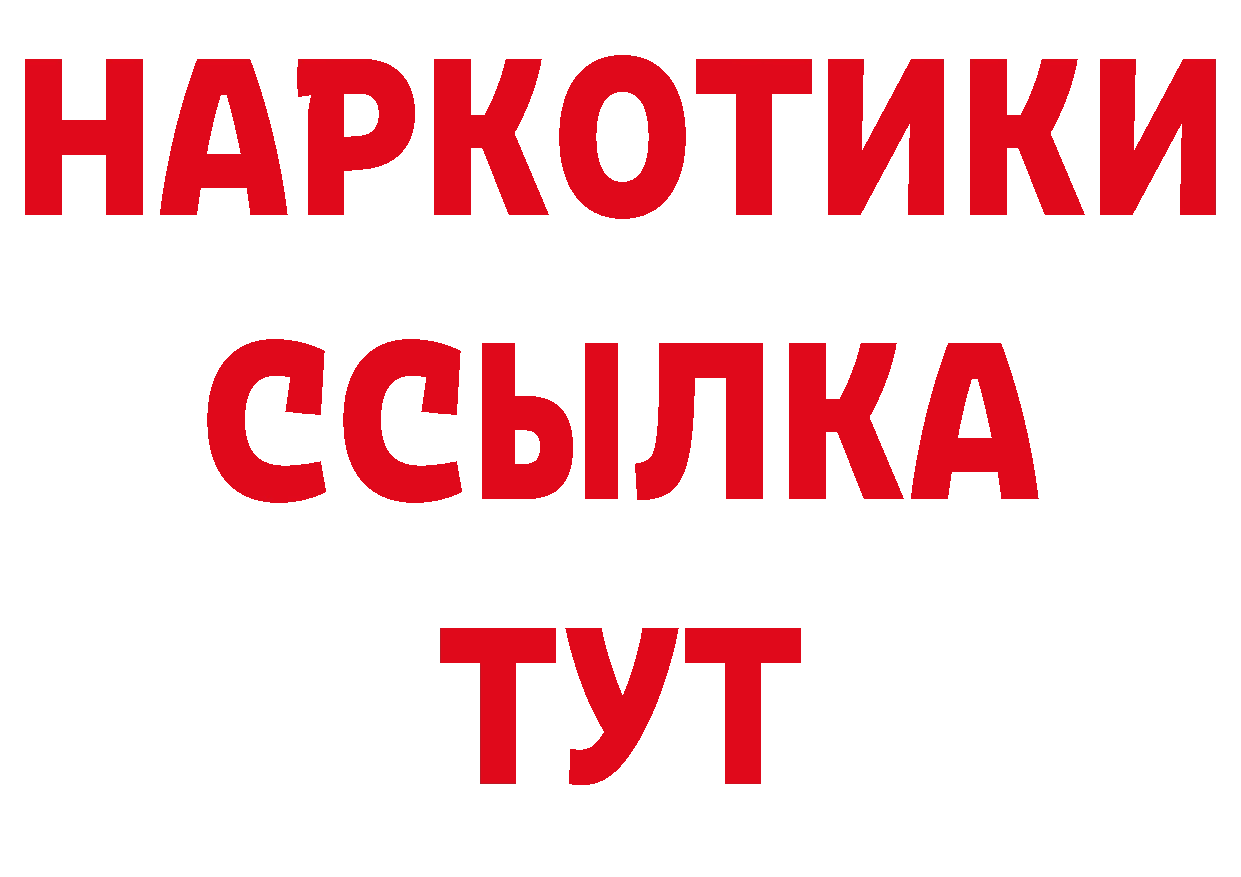 НАРКОТИКИ
ССЫЛКА
ТУТ